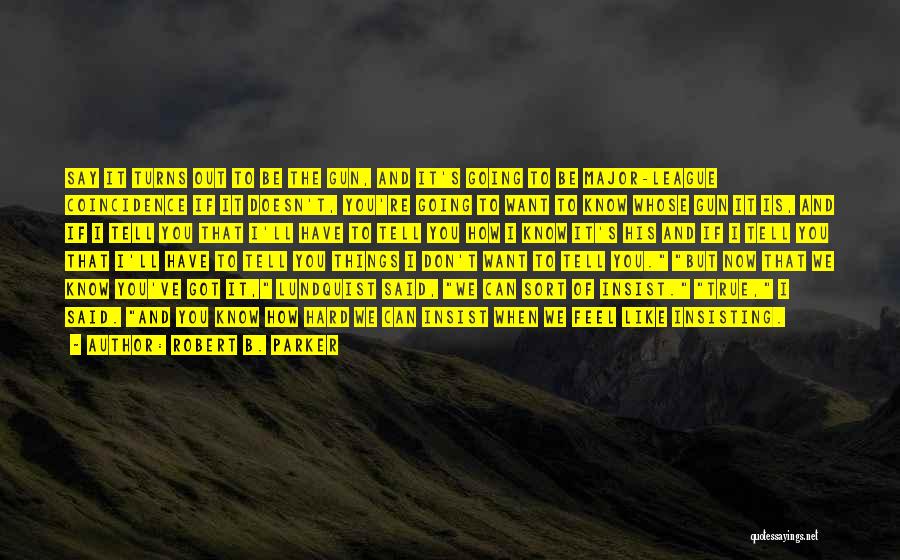 SAY IT TURNS OUT TO BE THE GUN, AND IT'S GOING TO BE MAJOR-LEAGUE COINCIDENCE IF IT DOESN'T, YOU'RE GOING TO WANT TO KNOW WHOSE GUN IT IS, AND IF I TELL YOU THAT I'LL HAVE TO TELL YOU HOW I KNOW IT'S HIS AND IF I TELL YOU THAT I'LL HAVE TO TELL YOU THINGS I DON'T WANT TO TELL YOU." "BUT NOW THAT WE KNOW YOU'VE GOT IT," LUNDQUIST SAID, "WE CAN SORT OF INSIST." "TRUE," I SAID. "AND YOU KNOW HOW HARD WE CAN INSIST WHEN WE FEEL LIKE INSISTING.

- AUTHOR: ROBERT B. PARKER

quotessayings.net